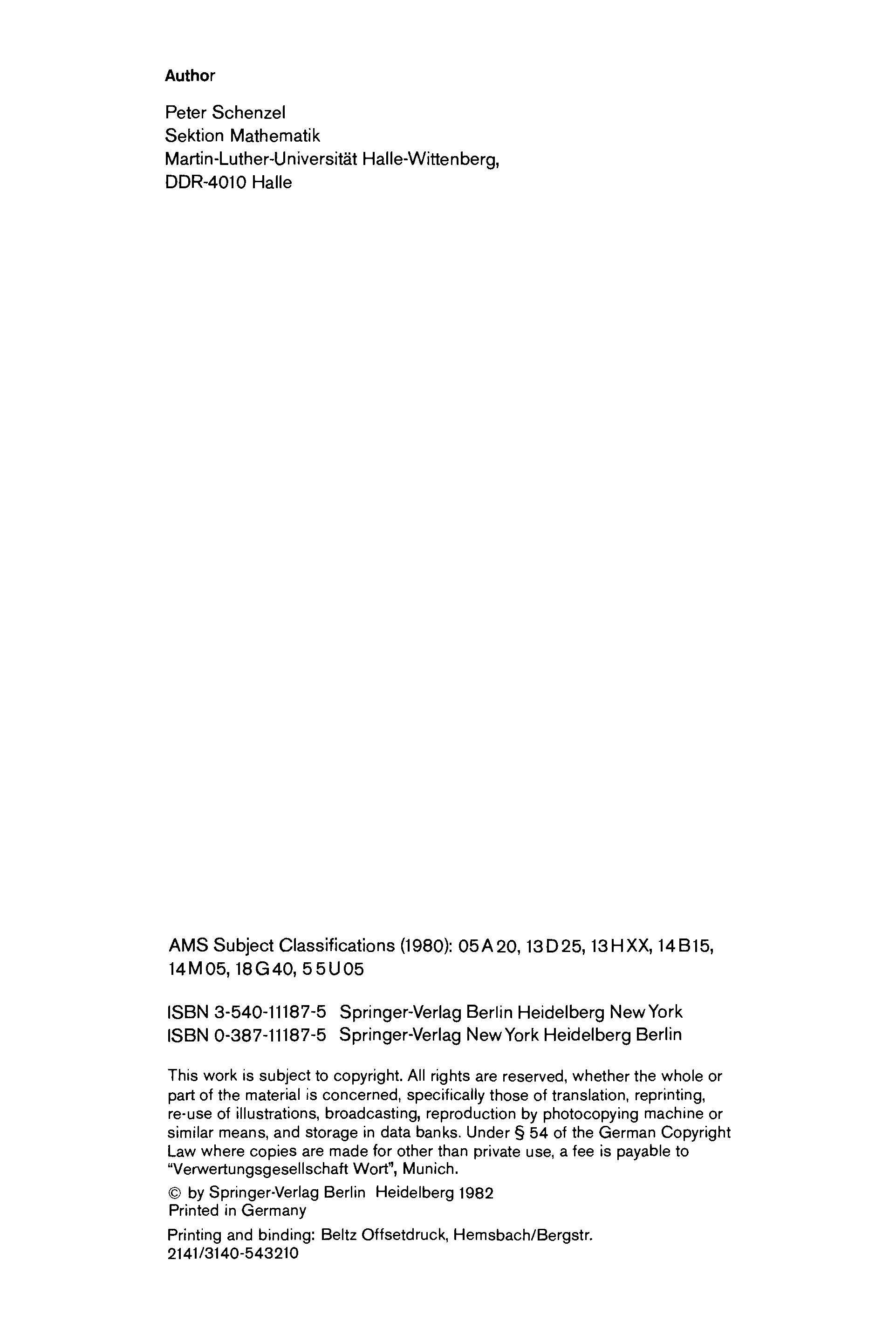 Author

Peter Schenzel
Sektion Mathematik
Martin-Luther-Universität Halle-Wittenberg,
DDR-4010 Halle

AMS Subject Classifications (1980): 05A20, 13D25, 13HXX, 14B15, 14M05, 18G40, 55U05

ISBN 3-540-11187-5 Springer-Verlag Berlin Heidelberg New York
ISBN 0-387-11187-5 Springer-Verlag New York Heidelberg Berlin

This work is subject to copyright. All rights are reserved, whether the whole or part of the material is concerned, specifically those of translation, reprinting, re-use of illustrations, broadcasting, reproduction by photocopying machine or similar means, and storage in data banks. Under § 54 of the German Copyright Law where copies are made for other than private use, a fee is payable to "Verwertungsgesellschaft Wort", Munich.

© by Springer-Verlag Berlin Heidelberg 1982
Printed in Germany

Printing and binding: Beltz Offsetdruck, Hemsbach/Bergstr.
2141/3140-543210